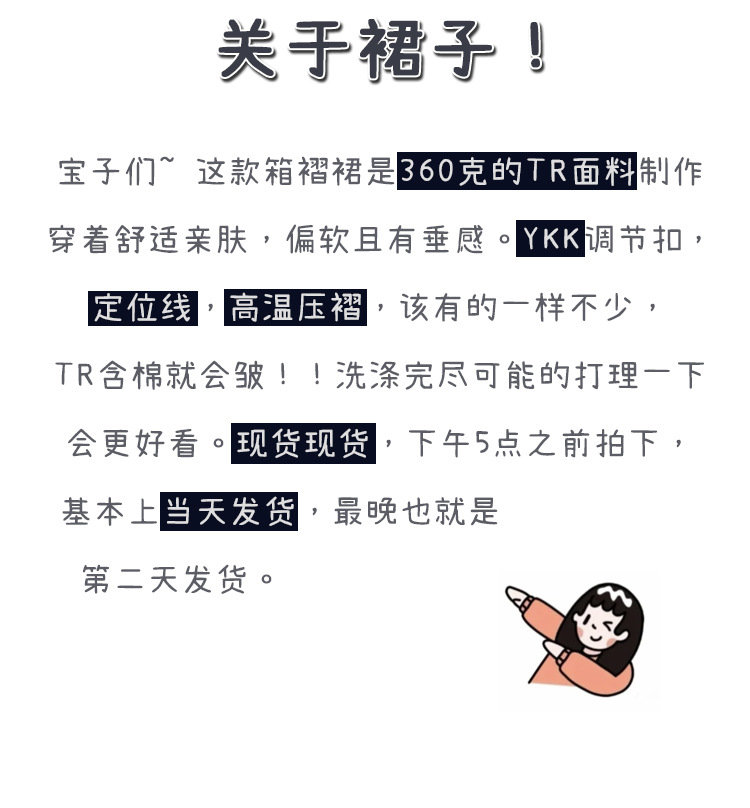 关于裙子！

宝子们~ 这款箱褶裙是360克的TR面料制作穿着舒适亲肤，偏软且有垂感。YKK调节扣，定位线，高温压褶，该有的一样不少，TR含棉就会皱！！洗涤完尽可能的打理一下会更好看。现货现货，下午5点之前拍下，基本上当天发货，最晚也就是第二天发货。